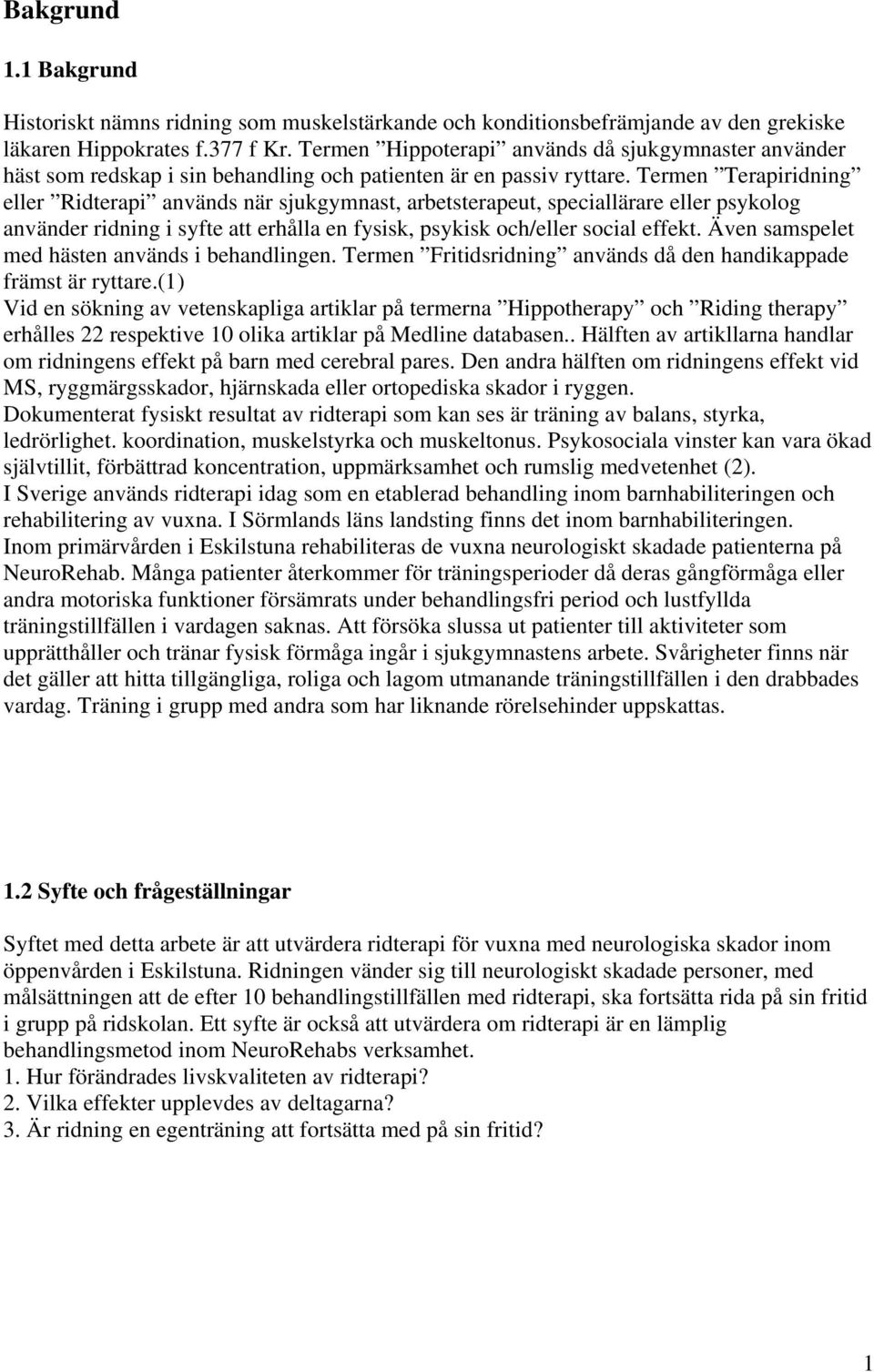 Bakgrund

1.1 Bakgrund

Historiskt nämns ridning som muskelstärkande och konditionsbefrämjande av den grekiske läkaren Hippokrates f.377 f Kr. Termen ”Hippoterapi” används då sjukgymnaster använder häst som redskap i sin behandling och patienten är en passiv ryttare. Termen ”Terapiridning” eller ”Ridterapi” används när sjukgymnast, arbetsterapeut, speciallärare eller psykolog använder ridning i syfte att erhålla en fysisk, psykisk och/eller social effekt. Även samspelet med hästen används i behandlingen. Termen ”Fritidsridning” används då den handikappade främst är ryttare.(1)
Vid en sökning av vetenskapliga artiklar på termerna ”Hippotherapy” och ”Riding therapy” erhålles 22 respektive 10 olika artiklar på Medline databasen.. Hälften av artikllarna handlar om ridningens effekt på barn med cerebral pares. Den andra hälften om ridningens effekt vid MS, ryggmärgsskador, hjärnskada eller ortopediska skador i ryggen.
Dokumenterat fysiskt resultat av ridterapi som kan ses är träning av balans, styrka, ledrörlighet. koordination, muskelstyrka och muskeltonus. Psykosociala vinster kan vara ökad självtillit, förbättrad koncentration, uppmärksamhet och rumslig medvetenhet (2).
I Sverige används ridterapi idag som en etablerad behandling inom barnhabiliteringen och rehabilitering av vuxna. I Sörmlands läns landsting finns det inom barnhabiliteringen.
Inom primärvården i Eskilstuna rehabiliteras de vuxna neurologiskt skadade patienterna på NeuroRehab. Många patienter återkommer för träningsperioder då deras gångförmåga eller andra motoriska funktioner försämrats under behandlingsfri period och lustfyllda träningstillfällen i vardagen saknas. Att försöka slussa ut patienter till aktiviteter som upprätthåller och tränar fysisk förmåga ingår i sjukgymnastens arbete. Svårigheter finns när det gäller att hitta tillgängliga, roliga och lagom utmanande träningstillfällen i den drabbades vardag. Träning i grupp med andra som har liknande rörelsehinder uppskattas.

1.2 Syfte och frågeställningar

Syftet med detta arbete är att utvärdera ridterapi för vuxna med neurologiska skador inom öppenvården i Eskilstuna. Ridningen vänder sig till neurologiskt skadade personer, med målsättningen att de efter 10 behandlingstillfällen med ridterapi, ska fortsätta rida på sin fritid i grupp på ridskolan. Ett syfte är också att utvärdera om ridterapi är en lämplig behandlingsmetod inom NeuroRehabs verksamhet.
1. Hur förändrades livskvaliteten av ridterapi?
2. Vilka effekter upplevdes av deltagarna?
3. Är ridning en egenträning att fortsätta med på sin fritid?

1